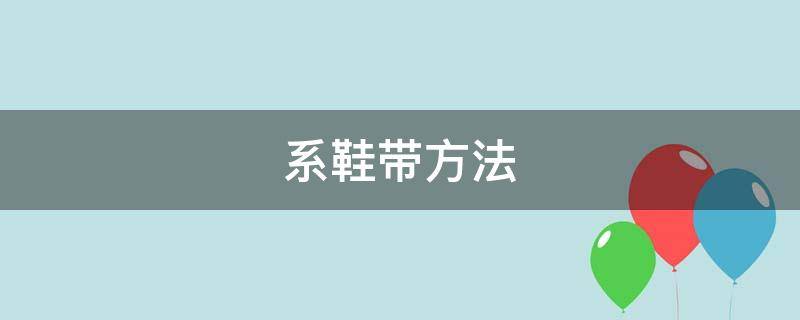 系鞋带方法